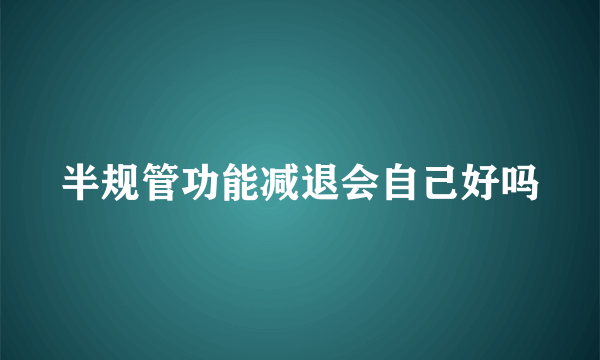 半规管功能减退会自己好吗